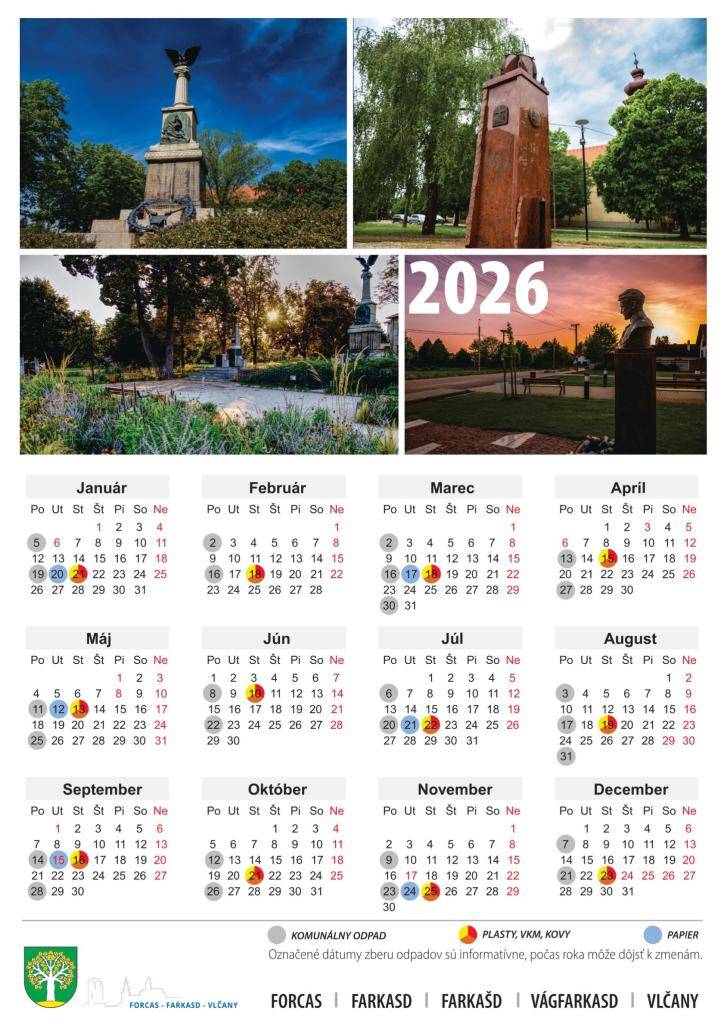 2026

Január
| Po | Ut | St | Št | Pi | So | Ne |
|---|---|---|---|---|---|---|
| | | | 1 | 2 | 3 | 4 |
| 5 | 6 | 7 | 8 | 9 | 10 | 11 |
| 12 | 13 | 14 | 15 | 16 | 17 | 18 |
| 19 | 20 | 21 | 22 | 23 | 24 | 25 |
| 26 | 27 | 28 | 29 | 30 | 31 | |

Február
| Po | Ut | St | Št | Pi | So | Ne |
|---|---|---|---|---|---|---|
| | | | | | | 1 |
| 2 | 3 | 4 | 5 | 6 | 7 | 8 |
| 9 | 10 | 11 | 12 | 13 | 14 | 15 |
| 16 | 17 | 18 | 19 | 20 | 21 | 22 |
| 23 | 24 | 25 | 26 | 27 | 28 | |

Marec
| Po | Ut | St | Št | Pi | So | Ne |
|---|---|---|---|---|---|---|
| | | | | | | 1 |
| 2 | 3 | 4 | 5 | 6 | 7 | 8 |
| 9 | 10 | 11 | 12 | 13 | 14 | 15 |
| 16 | 17 | 18 | 19 | 20 | 21 | 22 |
| 23 | 24 | 25 | 26 | 27 | 28 | 29 |
| 30 | 31 | | | | | |

Apríl
| Po | Ut | St | Št | Pi | So | Ne |
|---|---|---|---|---|---|---|
| | | 1 | 2 | 3 | 4 | 5 |
| 6 | 7 | 8 | 9 | 10 | 11 | 12 |
| 13 | 14 | 15 | 16 | 17 | 18 | 19 |
| 20 | 21 | 22 | 23 | 24 | 25 | 26 |
| 27 | 28 | 29 | 30 | | | |

Máj
| Po | Ut | St | Št | Pi | So | Ne |
|---|---|---|---|---|---|---|
| | | | | 1 | 2 | 3 |
| 4 | 5 | 6 | 7 | 8 | 9 | 10 |
| 11 | 12 | 13 | 14 | 15 | 16 | 17 |
| 18 | 19 | 20 | 21 | 22 | 23 | 24 |
| 25 | 26 | 27 | 28 | 29 | 30 | 31 |

Jún
| Po | Ut | St | Št | Pi | So | Ne |
|---|---|---|---|---|---|---|
| 1 | 2 | 3 | 4 | 5 | 6 | 7 |
| 8 | 9 | 10 | 11 | 12 | 13 | 14 |
| 15 | 16 | 17 | 18 | 19 | 20 | 21 |
| 22 | 23 | 24 | 25 | 26 | 27 | 28 |
| 29 | 30 | | | | | |

Júl
| Po | Ut | St | Št | Pi | So | Ne |
|---|---|---|---|---|---|---|
| | | 1 | 2 | 3 | 4 | 5 |
| 6 | 7 | 8 | 9 | 10 | 11 | 12 |
| 13 | 14 | 15 | 16 | 17 | 18 | 19 |
| 20 | 21 | 22 | 23 | 24 | 25 | 26 |
| 27 | 28 | 29 | 30 | 31 | | |

August
| Po | Ut | St | Št | Pi | So | Ne |
|---|---|---|---|---|---|---|
| | | | | | 1 | 2 |
| 3 | 4 | 5 | 6 | 7 | 8 | 9 |
| 10 | 11 | 12 | 13 | 14 | 15 | 16 |
| 17 | 18 | 19 | 20 | 21 | 22 | 23 |
| 24 | 25 | 26 | 27 | 28 | 29 | 30 |
| 31 | | | | | | |

September
| Po | Ut | St | Št | Pi | So | Ne |
|---|---|---|---|---|---|---|
| | 1 | 2 | 3 | 4 | 5 | 6 |
| 7 | 8 | 9 | 10 | 11 | 12 | 13 |
| 14 | 15 | 16 | 17 | 18 | 19 | 20 |
| 21 | 22 | 23 | 24 | 25 | 26 | 27 |
| 28 | 29 | 30 | | | | |

Október
| Po | Ut | St | Št | Pi | So | Ne |
|---|---|---|---|---|---|---|
| | | | 1 | 2 | 3 | 4 |
| 5 | 6 | 7 | 8 | 9 | 10 | 11 |
| 12 | 13 | 14 | 15 | 16 | 17 | 18 |
| 19 | 20 | 21 | 22 | 23 | 24 | 25 |
| 26 | 27 | 28 | 29 | 30 | 31 | |

November
| Po | Ut | St | Št | Pi | So | Ne |
|---|---|---|---|---|---|---|
| | | | | | | 1 |
| 2 | 3 | 4 | 5 | 6 | 7 | 8 |
| 9 | 10 | 11 | 12 | 13 | 14 | 15 |
| 16 | 17 | 18 | 19 | 20 | 21 | 22 |
| 23 | 24 | 25 | 26 | 27 | 28 | 29 |
| 30 | | | | | | |

December
| Po | Ut | St | Št | Pi | So | Ne |
|---|---|---|---|---|---|---|
| | 1 | 2 | 3 | 4 | 5 | 6 |
| 7 | 8 | 9 | 10 | 11 | 12 | 13 |
| 14 | 15 | 16 | 17 | 18 | 19 | 20 |
| 21 | 22 | 23 | 24 | 25 | 26 | 27 |
| 28 | 29 | 30 | 31 | | | |

KOMUNÁLNY ODPAD
PLASTY, VKM, KOVY
PAPIER

Označené dátumy zberu odpadov sú informatívne, počas roka môže dôjsť k zmenám.

FORCAS - FARKASD - VLČANY

FORCAS | FARKASD | FARKAŠD | VÁGFARKASD | VLČANY